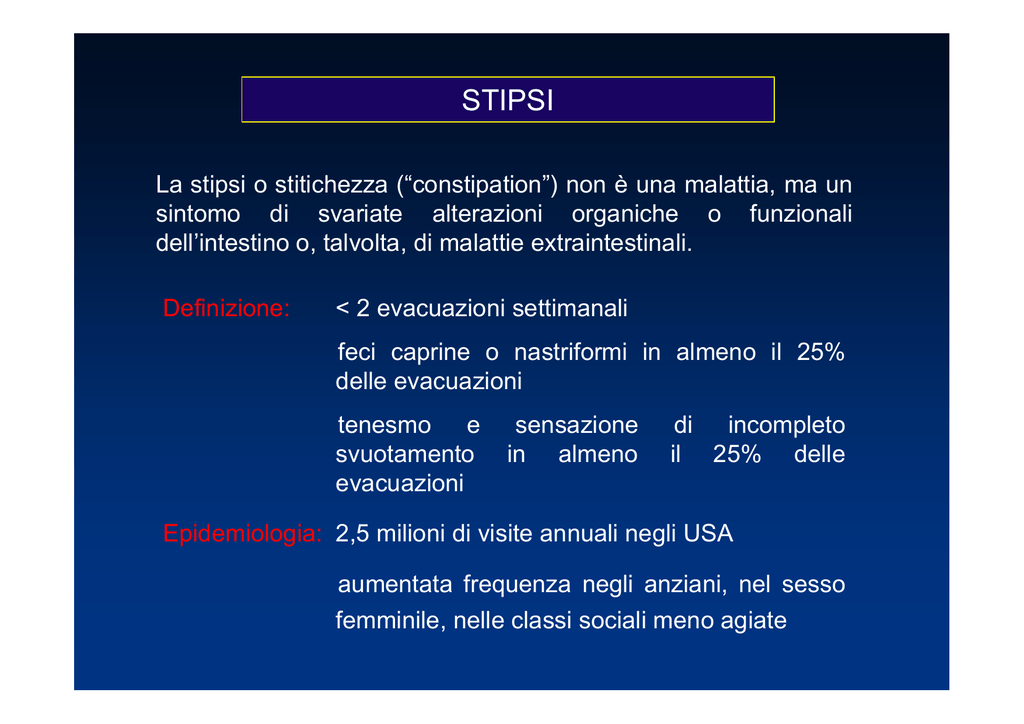 STIPSI

La stipsi o stitichezza (“constipation”) non è una malattia, ma un sintomo di svariate alterazioni organiche o funzionali dell’intestino o, talvolta, di malattie extraintestinali.

Definizione: < 2 evacuazioni settimanali

feci caprine o nastriformi in almeno il 25% delle evacuazioni

tenesmo e sensazione di incompleto svuotamento in almeno il 25% delle evacuazioni

Epidemiologia: 2,5 milioni di visite annuali negli USA

aumentata frequenza negli anziani, nel sesso femminile, nelle classi sociali meno agiate